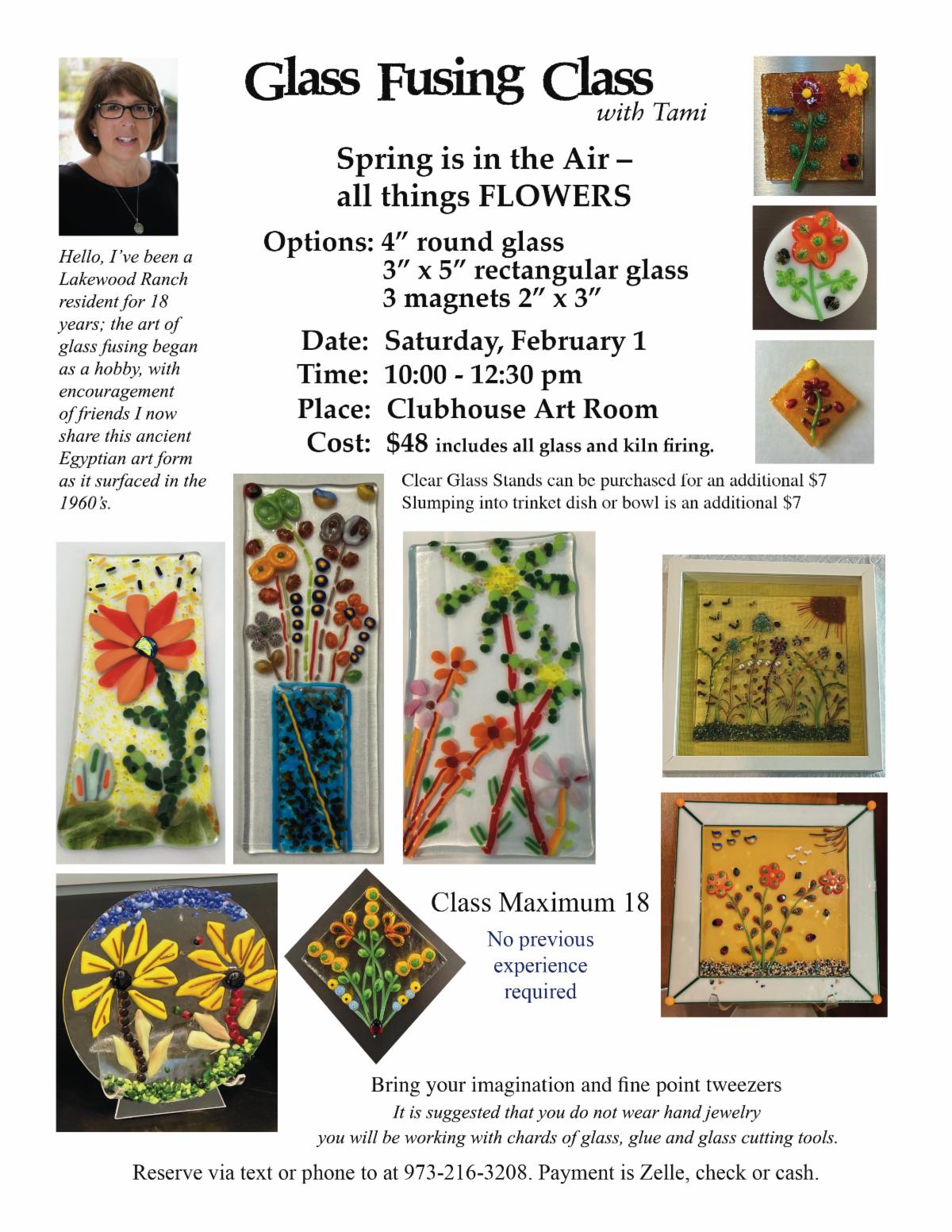 Glass Fusing Class
with Tami

Hello, I've been a Lakewood Ranch resident for 18 years; the art of glass fusing began as a hobby, with encouragement of friends I now share this ancient Egyptian art form as it surfaced in the 1960's.

Spring is in the Air – all things FLOWERS

Options: 4″ round glass
3″ x 5″ rectangular glass
3 magnets 2″ x 3″

Date: Saturday, February 1
Time: 10:00 - 12:30 pm
Place: Clubhouse Art Room
Cost: $48 includes all glass and kiln firing.

Clear Glass Stands can be purchased for an additional $7
Slumping into trinket dish or bowl is an additional $7

Class Maximum 18

No previous experience required

Bring your imagination and fine point tweezers
It is suggested that you do not wear hand jewelry
you will be working with chards of glass, glue and glass cutting tools.

Reserve via text or phone to at 973-216-3208. Payment is Zelle, check or cash.